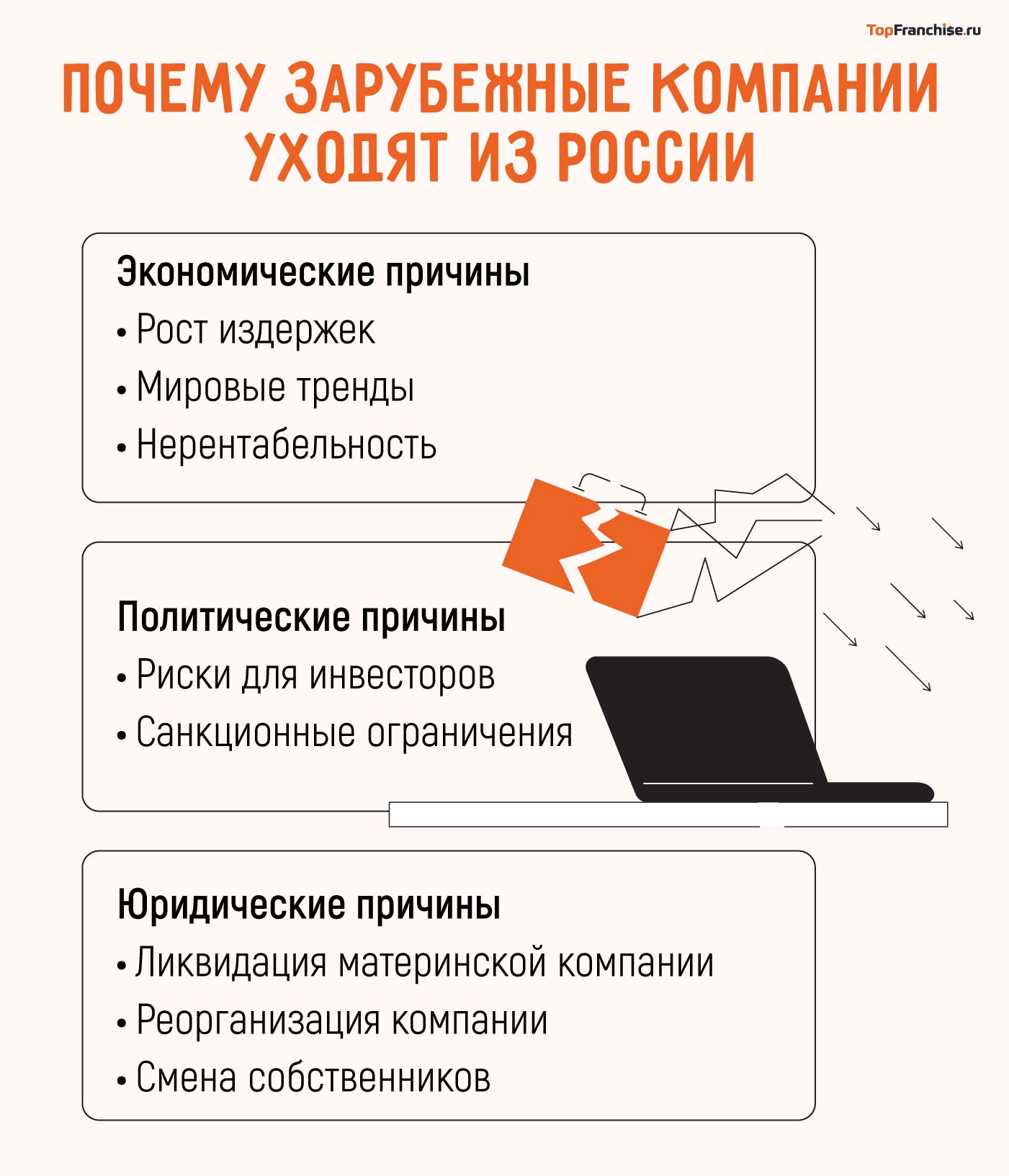 TopFranchise.ru

ПОЧЕМУ ЗАРУБЕЖНЫЕ КОМПАНИИ УХОДЯТ ИЗ РОССИИ

Экономические причины
• Рост издержек
• Мировые тренды
• Нерентабельность

Политические причины
• Риски для инвесторов
• Санкционные ограничения

Юридические причины
• Ликвидация материнской компании
• Реорганизация компании
• Смена собственников